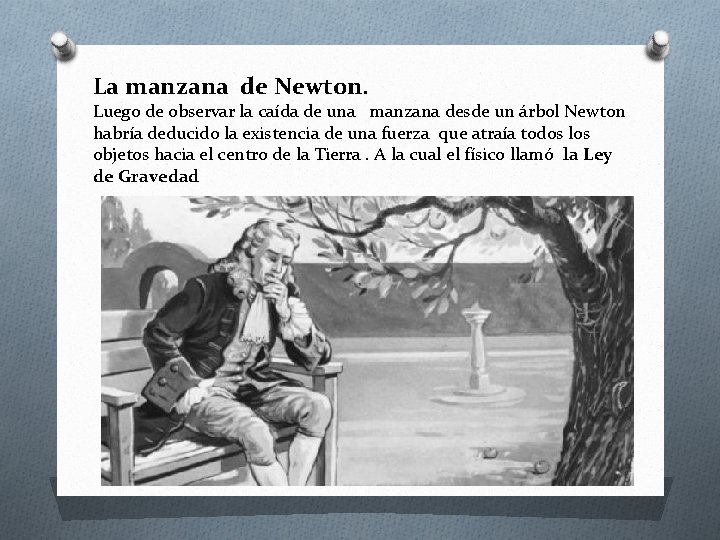 La manzana de Newton.

Luego de observar la caída de una manzana desde un árbol Newton habría deducido la existencia de una fuerza que atraía todos los objetos hacia el centro de la Tierra . A la cual el físico llamó la Ley de Gravedad